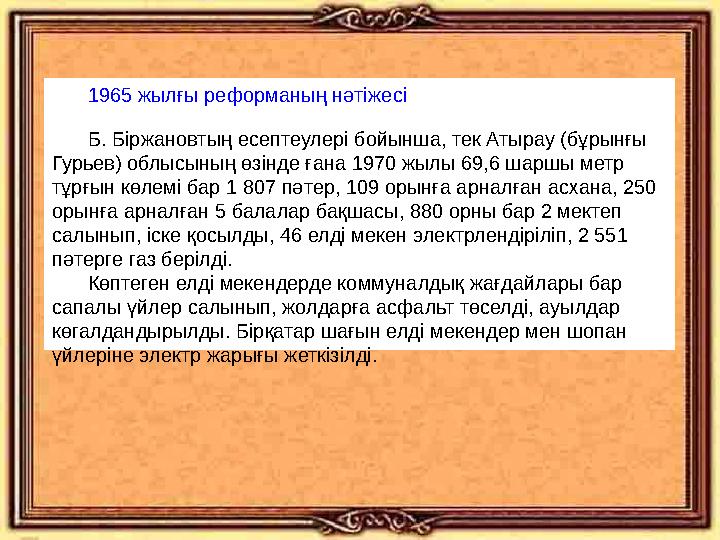 1965 жылғы реформаның нәтіжесі

Б. Біржановтың есептеулері бойынша, тек Атырау (бұрынғы Гурьев) облысының өзінде ғана 1970 жылы 69,6 шаршы метр тұрғын көлемі бар 1 807 пәтер, 109 орынға арналған асхана, 250 орынға арналған 5 балалар бақшасы, 880 орны бар 2 мектеп салынып, іске қосылды, 46 елді мекен электрлендіріліп, 2 551 пәтерге газ берілді.

Көптеген елді мекендерде коммуналдық жағдайлары бар сапалы үйлер салынып, жолдарға асфальт төселді, ауылдар көгалдандырылды. Бірқатар шағын елді мекендер мен шопан үйлеріне электр жарығы жеткізілді.